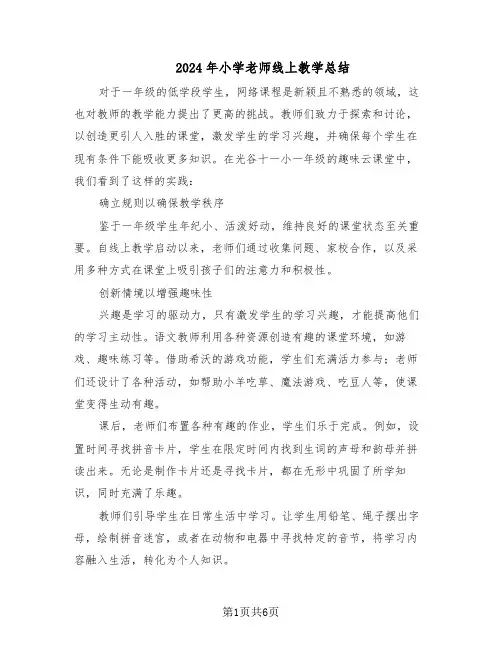 2024年小学老师线上教学总结

对于一年级的低学段学生，网络课程是新颖且不熟悉的领域，这也对教师的教学能力提出了更高的挑战。教师们致力于探索和讨论，以创造更引人入胜的课堂，激发学生的学习兴趣，并确保每个学生在现有条件下能吸收更多知识。在光谷十一小一年级的趣味云课堂中，我们看到了这样的实践：

确立规则以确保教学秩序

鉴于一年级学生年纪小、活泼好动，维持良好的课堂状态至关重要。自线上教学启动以来，老师们通过收集问题、家校合作，以及采用多种方式在课堂上吸引孩子们的注意力和积极性。

创新情境以增强趣味性

兴趣是学习的驱动力，只有激发学生的学习兴趣，才能提高他们的学习主动性。语文教师利用各种资源创造有趣的课堂环境，如游戏、趣味练习等。借助希沃的游戏功能，学生们充满活力参与；老师们还设计了各种活动，如帮助小羊吃草、魔法游戏、吃豆人等，使课堂变得生动有趣。

课后，老师们布置各种有趣的作业，学生们乐于完成。例如，设置时间寻找拼音卡片，学生在限定时间内找到生词的声母和韵母并拼读出来。无论是制作卡片还是寻找卡片，都在无形中巩固了所学知识，同时充满了乐趣。

教师们引导学生在日常生活中学习。让学生用铅笔、绳子摆出字母，绘制拼音迷宫，或者在动物和电器中寻找特定的音节，将学习内容融入生活，转化为个人知识。

第1页共6页